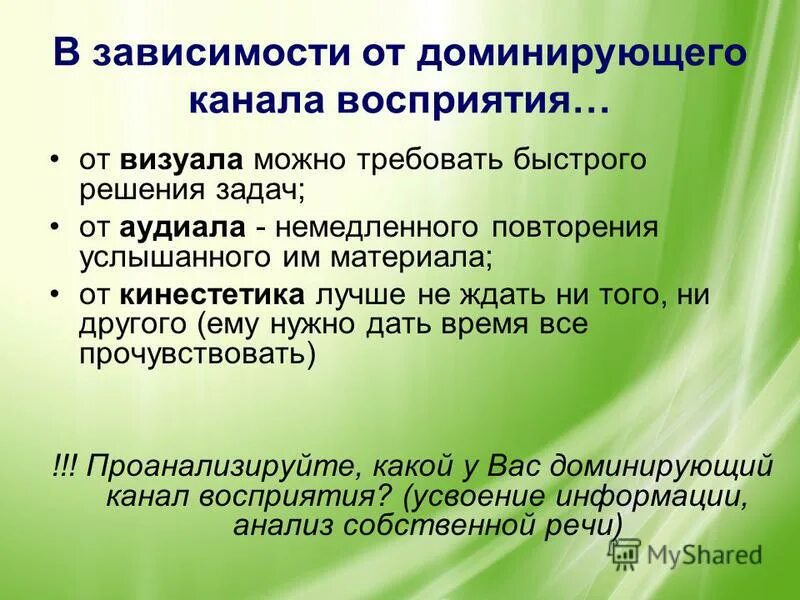 В зависимости от доминирующего канала восприятия…

• от визуала можно требовать быстрого решения задач;
• от аудиала - немедленного повторения услышанного им материала;
• от кинестетика лучше не ждать ни того, ни другого (ему нужно дать время все прочувствовать)

!!! Проанализируйте, какой у Вас доминирующий канал восприятия? (усвоение информации, анализ собственной речи)

MyShared